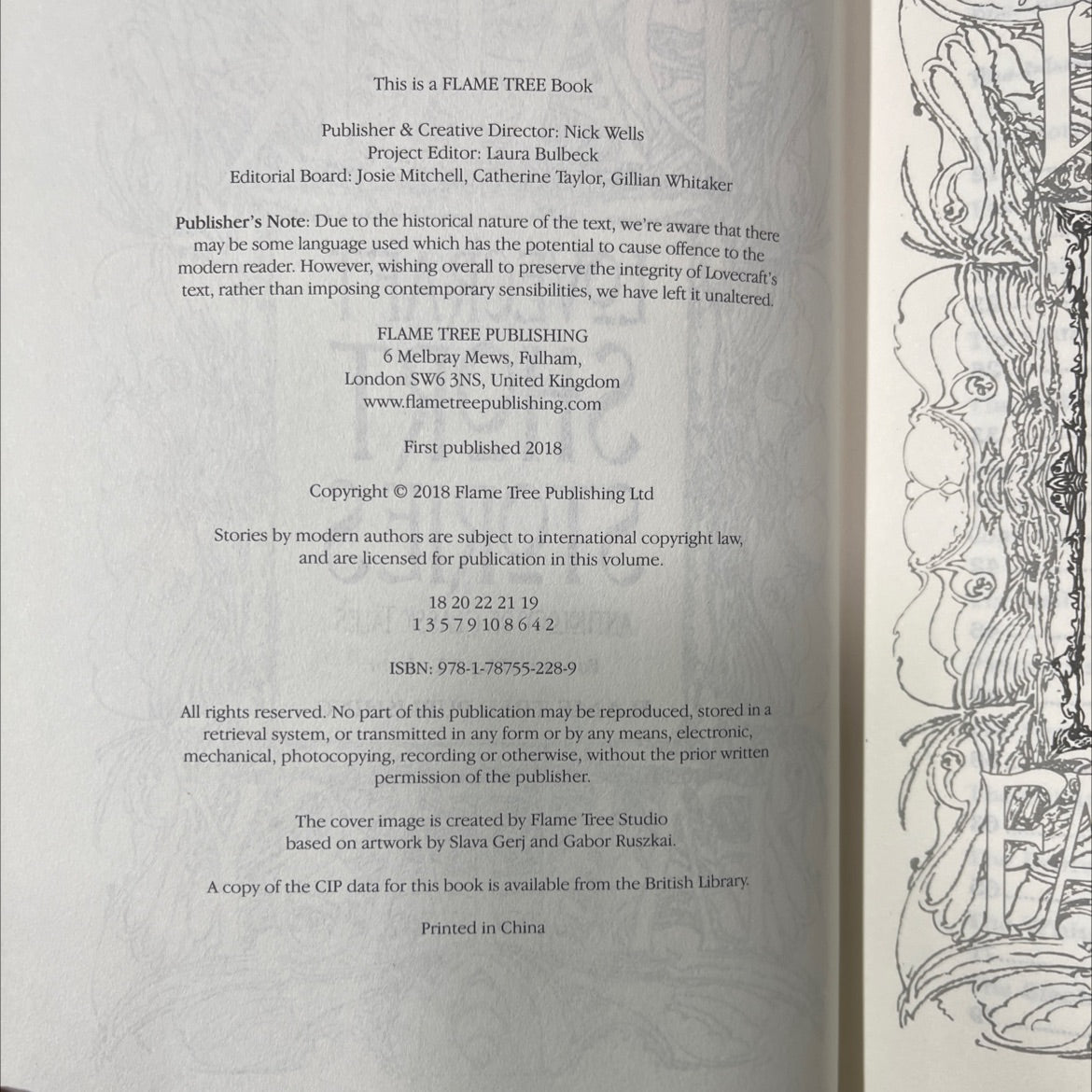 This is a FLAME TREE Book

Publisher & Creative Director: Nick Wells
Project Editor: Laura Bulbeck
Editorial Board: Josie Mitchell, Catherine Taylor, Gillian Whitaker

Publisher's Note: Due to the historical nature of the text, we're aware that there may be some language used which has the potential to cause offence to the modern reader. However, wishing overall to preserve the integrity of Lovecraft's text, rather than imposing contemporary sensibilities, we have left it unaltered.

FLAME TREE PUBLISHING
6 Melbray Mews, Fulham,
London SW6 3NS, United Kingdom
www.flametreepublishing.com

First published 2018

Copyright © 2018 Flame Tree Publishing Ltd

Stories by modern authors are subject to international copyright law, and are licensed for publication in this volume.

18 20 22 21 19
1 3 5 7 9 10 8 6 4 2

ISBN: 978-1-78755-228-9

All rights reserved. No part of this publication may be reproduced, stored in a retrieval system, or transmitted in any form or by any means, electronic, mechanical, photocopying, recording or otherwise, without the prior written permission of the publisher.

The cover image is created by Flame Tree Studio based on artwork by Slava Gerj and Gabor Ruszkai.

A copy of the CIP data for this book is available from the British Library.

Printed in China